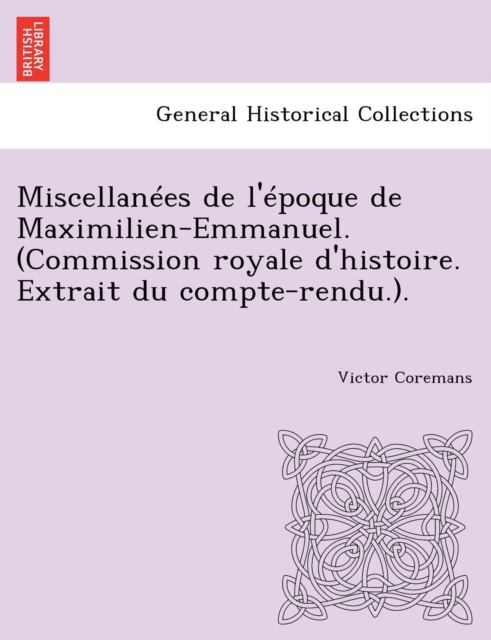 BRITISH LIBRARY

General Historical Collections

Miscellanées de l'époque de Maximilien-Emmanuel. (Commission royale d'histoire. Extrait du compte-rendu.).

Victor Coremans